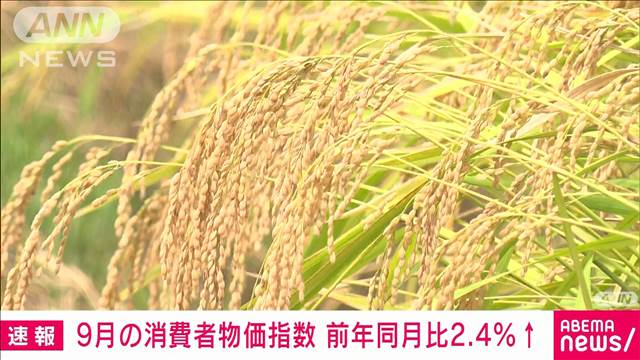 ANN NEWS

ANN

速報 9月の消費者物価指数 前年同月比2.4%↑

ABEMA news/